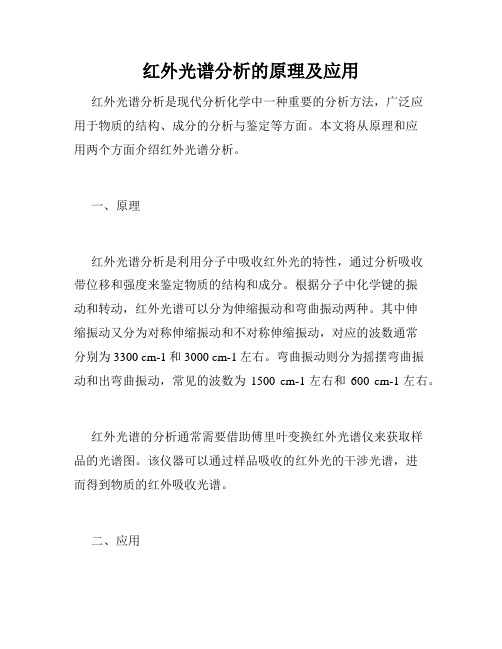 红外光谱分析的原理及应用

红外光谱分析是现代分析化学中一种重要的分析方法，广泛应用于物质的结构、成分的分析与鉴定等方面。本文将从原理和应用两个方面介绍红外光谱分析。

一、原理

红外光谱分析是利用分子中吸收红外光的特性，通过分析吸收带位移和强度来鉴定物质的结构和成分。根据分子中化学键的振动和转动，红外光谱可以分为伸缩振动和弯曲振动两种。其中伸缩振动又分为对称伸缩振动和不对称伸缩振动，对应的波数通常分别为 3300 cm-1 和 3000 cm-1 左右。弯曲振动则分为摇摆弯曲振动和出弯曲振动，常见的波数为 1500 cm-1 左右和 600 cm-1 左右。

红外光谱的分析通常需要借助傅里叶变换红外光谱仪来获取样品的光谱图。该仪器可以通过样品吸收的红外光的干涉光谱，进而得到物质的红外吸收光谱。

二、应用